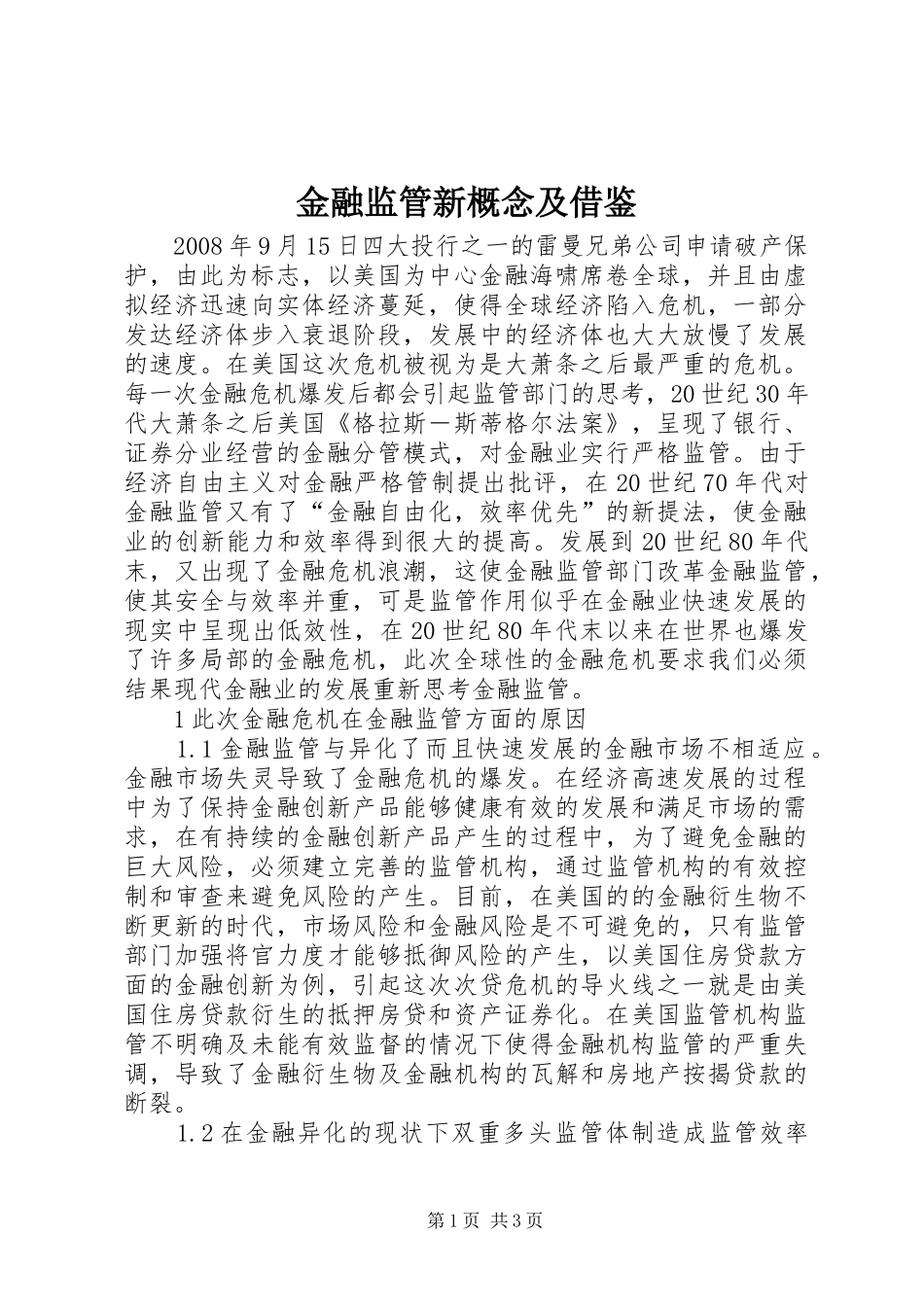 金融监管新概念及借鉴

2008年9月15日四大投行之一的雷曼兄弟公司申请破产保护，由此为标志，以美国为中心金融海啸席卷全球，并且由虚拟经济迅速向实体经济蔓延，使得全球经济陷入危机，一部分发达经济体步入衰退阶段，发展中的经济体也大大放慢了发展的速度。在美国这次危机被视为是大萧条之后最严重的危机。每一次金融危机爆发后都会引起监管部门的思考，20世纪30年代大萧条之后美国《格拉斯—斯蒂格尔法案》，呈现了银行、证券分业经营的金融分管模式，对金融业实行严格监管。由于经济自由主义对金融严格管制提出批评，在20世纪70年代对金融监管又有了“金融自由化，效率优先”的新提法，使金融业的创新能力和效率得到很大的提高。发展到20世纪80年代末，又出现了金融危机浪潮，这使金融监管部门改革金融监管，使其安全与效率并重，可是监管作用似乎在金融业快速发展的现实中呈现出低效性，在20世纪80年代末以来在世界也爆发了许多局部的金融危机，此次全球性的金融危机要求我们必须结果现代金融业的发展重新思考金融监管。

1此次金融危机在金融监管方面的原因

1.1金融监管与异化了而且快速发展的金融市场不相适应。金融市场失灵导致了金融危机的爆发。在经济高速发展的过程中为了保持金融创新产品能够健康有效的发展和满足市场的需求，在有持续的金融创新产品产生的过程中，为了避免金融的巨大风险，必须建立完善的监管机构，通过监管机构的有效控制和审查来避免风险的产生。目前，在美国的的金融衍生物不断更新的时代，市场风险和金融风险是不可避免的，只有监管部门加强将官力度才能够抵御风险的产生，以美国住房贷款方面的金融创新为例，引起这次次贷危机的导火线之一就是由美国住房贷款衍生的抵押房贷和资产证券化。在美国监管机构监管不明确及未能有效监督的情况下使得金融机构监管的严重失调，导致了金融衍生物及金融机构的瓦解和房地产按揭贷款的断裂。

1.2在金融异化的现状下双重多头监管体制造成监管效率

第1页 共3页